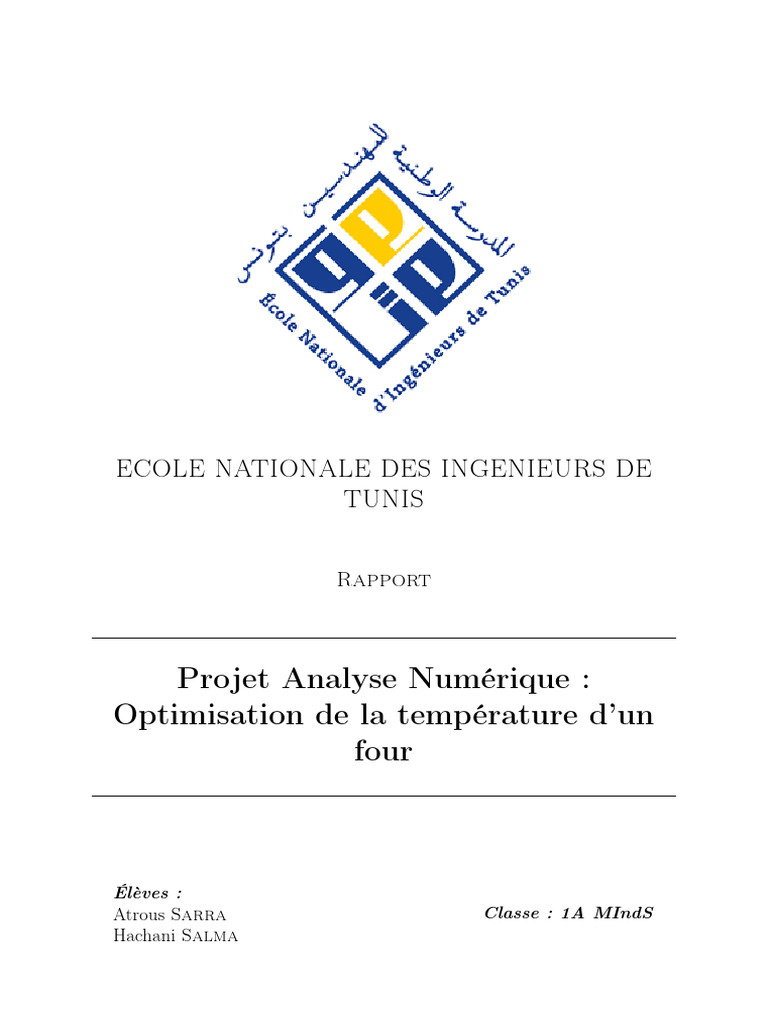 المدرسة الوطنية للمهندسين بتونس
École Nationale d'Ingénieurs de Tunis

ECOLE NATIONALE DES INGENIEURS DE TUNIS

Rapport

Projet Analyse Numérique : Optimisation de la température d'un four

Élèves :
Atrous Sarra
Hachani Salma

Classe : 1A MIndS